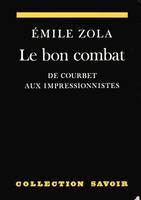 ÉMILE ZOLA

Le bon combat

DE COURBET
AUX IMPRESSIONNISTES

COLLECTION SAVOIR